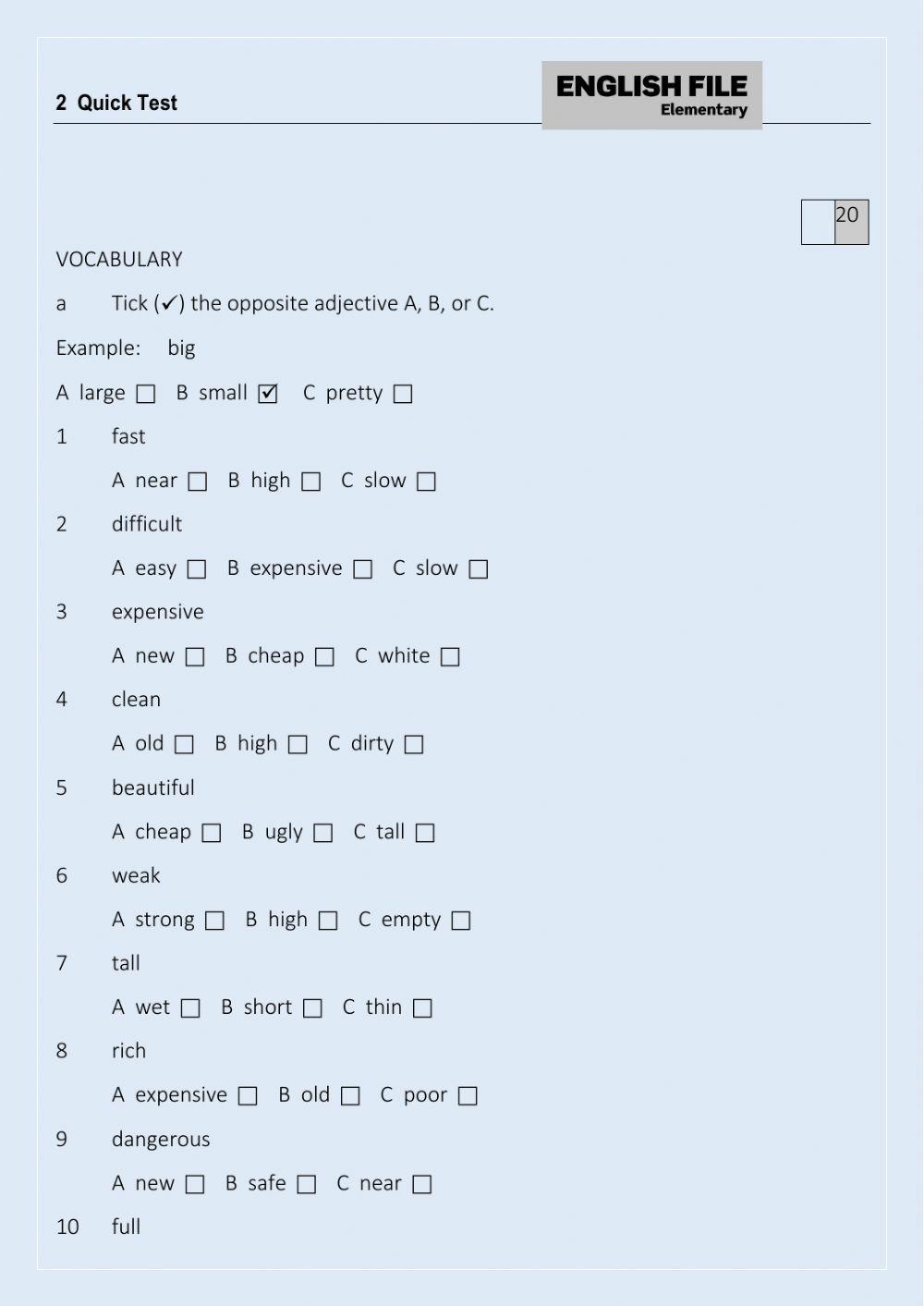 2 Quick Test

ENGLISH FILE
Elementary

20

VOCABULARY

a Tick (✓) the opposite adjective A, B, or C.

Example: big

A large ☐ B small ☑ C pretty ☐

1 fast

A near ☐ B high ☐ C slow ☐

2 difficult

A easy ☐ B expensive ☐ C slow ☐

3 expensive

A new ☐ B cheap ☐ C white ☐

4 clean

A old ☐ B high ☐ C dirty ☐

5 beautiful

A cheap ☐ B ugly ☐ C tall ☐

6 weak

A strong ☐ B high ☐ C empty ☐

7 tall

A wet ☐ B short ☐ C thin ☐

8 rich

A expensive ☐ B old ☐ C poor ☐

9 dangerous

A new ☐ B safe ☐ C near ☐

10 full